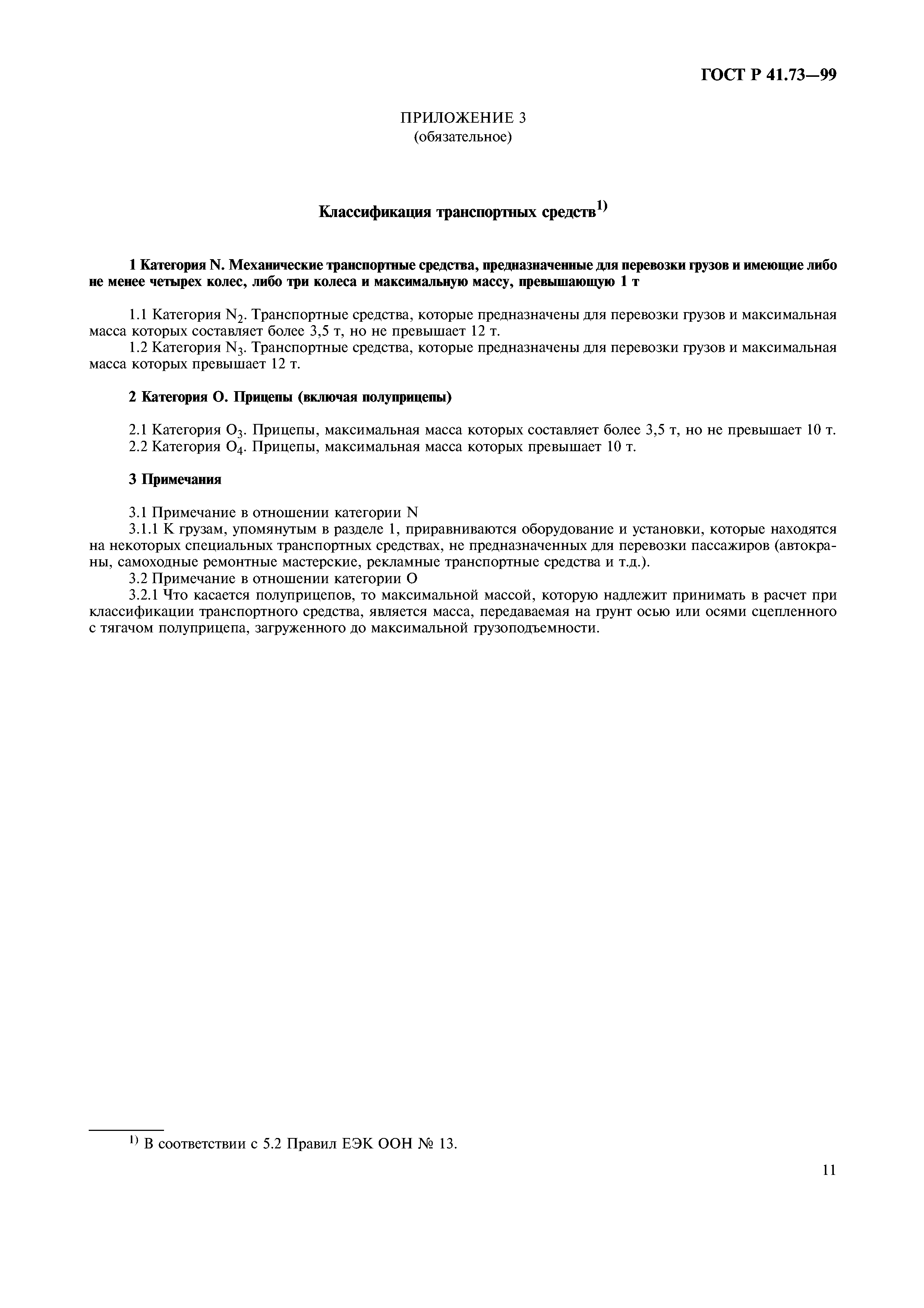 ГОСТ Р 41.73—99

ПРИЛОЖЕНИЕ 3
(обязательное)

Классификация транспортных средств$^{1)}$

1 Категория N. Механические транспортные средства, предназначенные для перевозки грузов и имеющие либо не менее четырех колес, либо три колеса и максимальную массу, превышающую 1 т

1.1 Категория $N_2$. Транспортные средства, которые предназначены для перевозки грузов и максимальная масса которых составляет более 3,5 т, но не превышает 12 т.
1.2 Категория $N_3$. Транспортные средства, которые предназначены для перевозки грузов и максимальная масса которых превышает 12 т.

2 Категория О. Прицепы (включая полуприцепы)

2.1 Категория $O_3$. Прицепы, максимальная масса которых составляет более 3,5 т, но не превышает 10 т.
2.2 Категория $O_4$. Прицепы, максимальная масса которых превышает 10 т.

3 Примечания

3.1 Примечание в отношении категории N
3.1.1 К грузам, упомянутым в разделе 1, приравниваются оборудование и установки, которые находятся на некоторых специальных транспортных средствах, не предназначенных для перевозки пассажиров (автокраны, самоходные ремонтные мастерские, рекламные транспортные средства и т.д.).
3.2 Примечание в отношении категории О
3.2.1 Что касается полуприцепов, то максимальной массой, которую надлежит принимать в расчет при классификации транспортного средства, является масса, передаваемая на грунт осью или осями сцепленного с тягачом полуприцепа, загруженного до максимальной грузоподъемности.

$^{1)}$ В соответствии с 5.2 Правил ЕЭК ООН № 13.

11